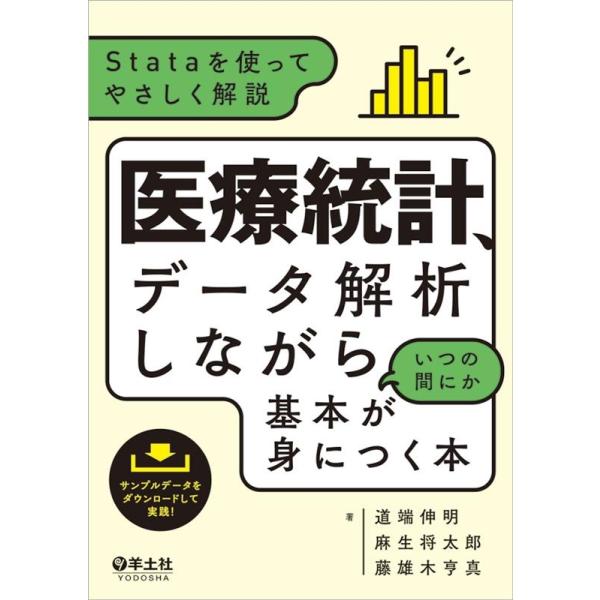 Stataを使って
やさしく解説

医療統計、
データ解析
しながら
いつの
間にか
基本が
身につく本

サンプルデータを
ダウンロードして
実践!

著
道端伸明
麻生将太郎
藤雄木亨真

羊土社
YODOSHA